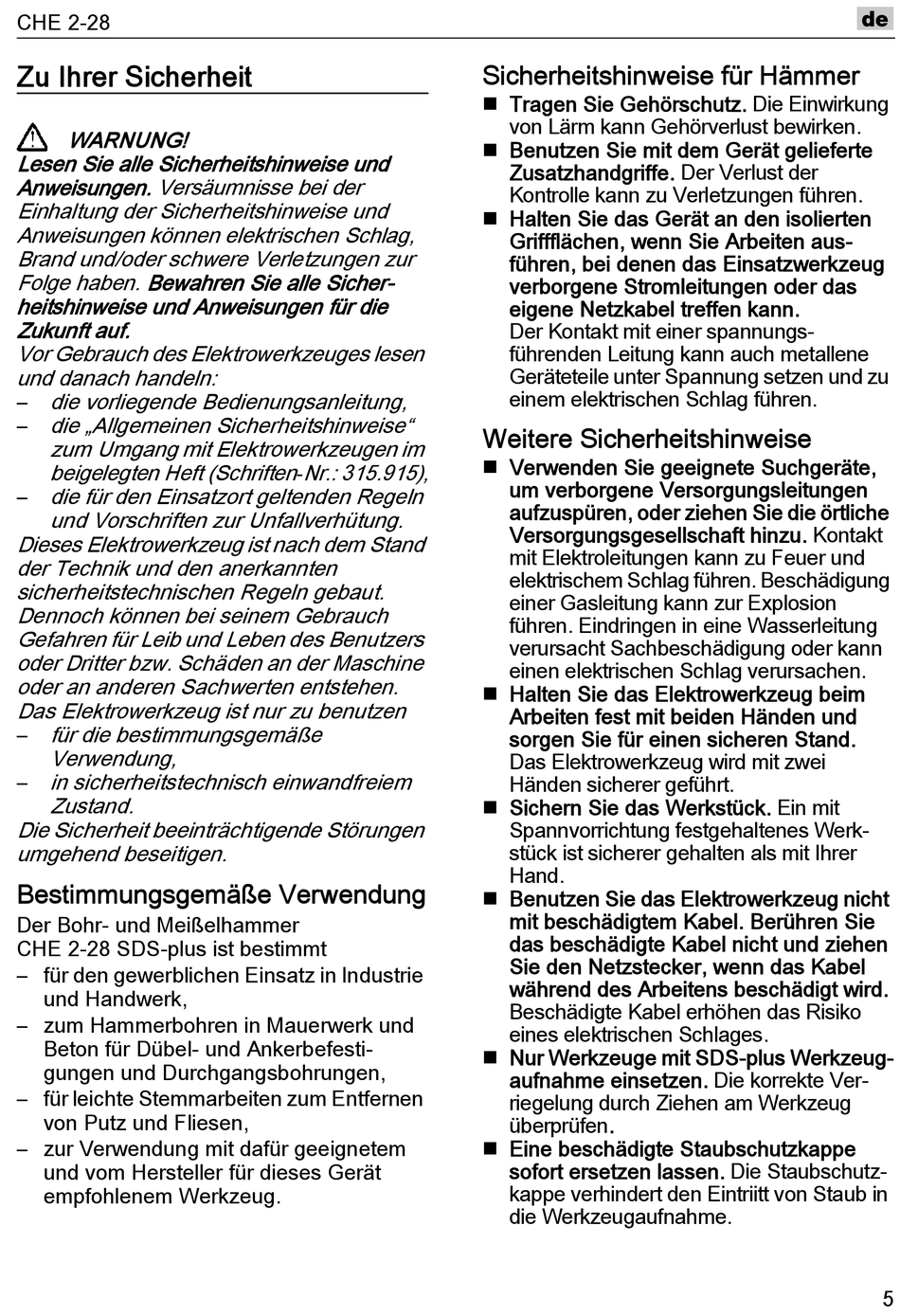 CHE 2-28

de

Zu Ihrer Sicherheit

WARNUNG!
Lesen Sie alle Sicherheitshinweise und Anweisungen. Versäumnisse bei der Einhaltung der Sicherheitshinweise und Anweisungen können elektrischen Schlag, Brand und/oder schwere Verletzungen zur Folge haben. Bewahren Sie alle Sicherheitshinweise und Anweisungen für die Zukunft auf.
Vor Gebrauch des Elektrowerkzeuges lesen und danach handeln:
– die vorliegende Bedienungsanleitung,
– die „Allgemeinen Sicherheitshinweise“ zum Umgang mit Elektrowerkzeugen im beigelegten Heft (Schriften-Nr.: 315.915),
– die für den Einsatzort geltenden Regeln und Vorschriften zur Unfallverhütung.
Dieses Elektrowerkzeug ist nach dem Stand der Technik und den anerkannten sicherheitstechnischen Regeln gebaut. Dennoch können bei seinem Gebrauch Gefahren für Leib und Leben des Benutzers oder Dritter bzw. Schäden an der Maschine oder an anderen Sachwerten entstehen.
Das Elektrowerkzeug ist nur zu benutzen
– für die bestimmungsgemäße Verwendung,
– in sicherheitstechnisch einwandfreiem Zustand.
Die Sicherheit beeinträchtigende Störungen umgehend beseitigen.

Bestimmungsgemäße Verwendung
Der Bohr- und Meißelhammer CHE 2-28 SDS-plus ist bestimmt
– für den gewerblichen Einsatz in Industrie und Handwerk,
– zum Hammerbohren in Mauerwerk und Beton für Dübel- und Ankerbefestigungen und Durchgangsbohrungen,
– für leichte Stemmarbeiten zum Entfernen von Putz und Fliesen,
– zur Verwendung mit dafür geeignetem und vom Hersteller für dieses Gerät empfohlenem Werkzeug.

Sicherheitshinweise für Hämmer
■ Tragen Sie Gehörschutz. Die Einwirkung von Lärm kann Gehörverlust bewirken.
■ Benutzen Sie mit dem Gerät gelieferte Zusatzhandgriffe. Der Verlust der Kontrolle kann zu Verletzungen führen.
■ Halten Sie das Gerät an den isolierten Griffflächen, wenn Sie Arbeiten ausführen, bei denen das Einsatzwerkzeug verborgene Stromleitungen oder das eigene Netzkabel treffen kann.
Der Kontakt mit einer spannungsführenden Leitung kann auch metallene Geräteteile unter Spannung setzen und zu einem elektrischen Schlag führen.

Weitere Sicherheitshinweise
■ Verwenden Sie geeignete Suchgeräte, um verborgene Versorgungsleitungen aufzuspüren, oder ziehen Sie die örtliche Versorgungsgesellschaft hinzu. Kontakt mit Elektroleitungen kann zu Feuer und elektrischem Schlag führen. Beschädigung einer Gasleitung kann zur Explosion führen. Eindringen in eine Wasserleitung verursacht Sachbeschädigung oder kann einen elektrischen Schlag verursachen.
■ Halten Sie das Elektrowerkzeug beim Arbeiten fest mit beiden Händen und sorgen Sie für einen sicheren Stand. Das Elektrowerkzeug wird mit zwei Händen sicherer geführt.
■ Sichern Sie das Werkstück. Ein mit Spannvorrichtung festgehaltenes Werkstück ist sicherer gehalten als mit Ihrer Hand.
■ Benutzen Sie das Elektrowerkzeug nicht mit beschädigtem Kabel. Berühren Sie das beschädigte Kabel nicht und ziehen Sie den Netzstecker, wenn das Kabel während des Arbeitens beschädigt wird. Beschädigte Kabel erhöhen das Risiko eines elektrischen Schlages.
■ Nur Werkzeuge mit SDS-plus Werkzeugaufnahme einsetzen. Die korrekte Verriegelung durch Ziehen am Werkzeug überprüfen.
■ Eine beschädigte Staubschutzkappe sofort ersetzen lassen. Die Staubschutzkappe verhindert den Eintriitt von Staub in die Werkzeugaufnahme.

5